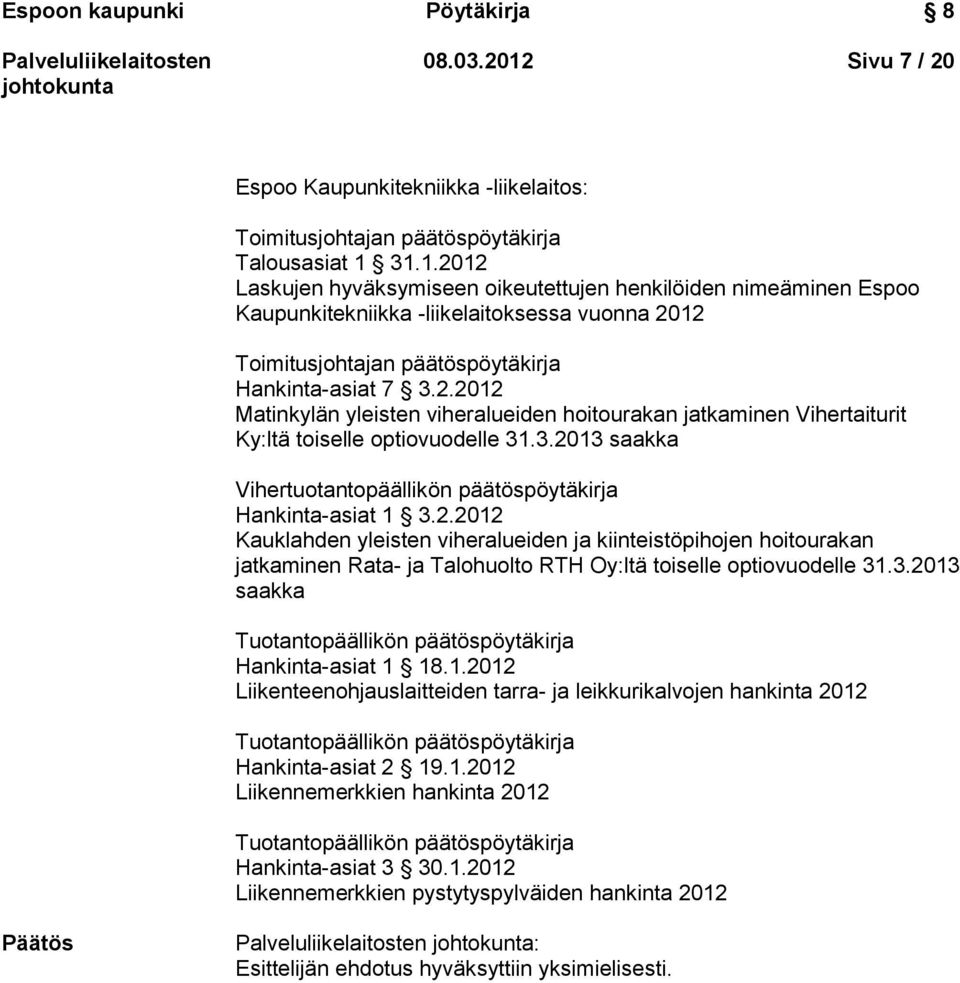 Espoon kaupunki Pöytäkirja § 8

Palveluliikelaitosten johtokunta 08.03.2012 Sivu 7 / 20

Espoo Kaupunkitekniikka -liikelaitos:

Toimitusjohtajan päätöspöytäkirja
Talousasiat 1 § 31.1.2012
Laskujen hyväksymiseen oikeutettujen henkilöiden nimeäminen Espoo Kaupunkitekniikka -liikelaitoksessa vuonna 2012

Toimitusjohtajan päätöspöytäkirja
Hankinta-asiat 7 § 3.2.2012
Matinkylän yleisten viheralueiden hoitourakan jatkaminen Vihertaiturit Ky:ltä toiselle optiovuodelle 31.3.2013 saakka

Vihertuotantopäällikön päätöspöytäkirja
Hankinta-asiat 1 § 3.2.2012
Kauklahden yleisten viheralueiden ja kiinteistöpihojen hoitourakan jatkaminen Rata- ja Talohuolto RTH Oy:ltä toiselle optiovuodelle 31.3.2013 saakka

Tuotantopäällikön päätöspöytäkirja
Hankinta-asiat 1 § 18.1.2012
Liikenteenohjauslaitteiden tarra- ja leikkurikalvojen hankinta 2012

Tuotantopäällikön päätöspöytäkirja
Hankinta-asiat 2 § 19.1.2012
Liikennemerkkien hankinta 2012

Tuotantopäällikön päätöspöytäkirja
Hankinta-asiat 3 § 30.1.2012
Liikennemerkkien pystytyspylväiden hankinta 2012

Päätös

Palveluliikelaitosten johtokunta:
Esittelijän ehdotus hyväksyttiin yksimielisesti.